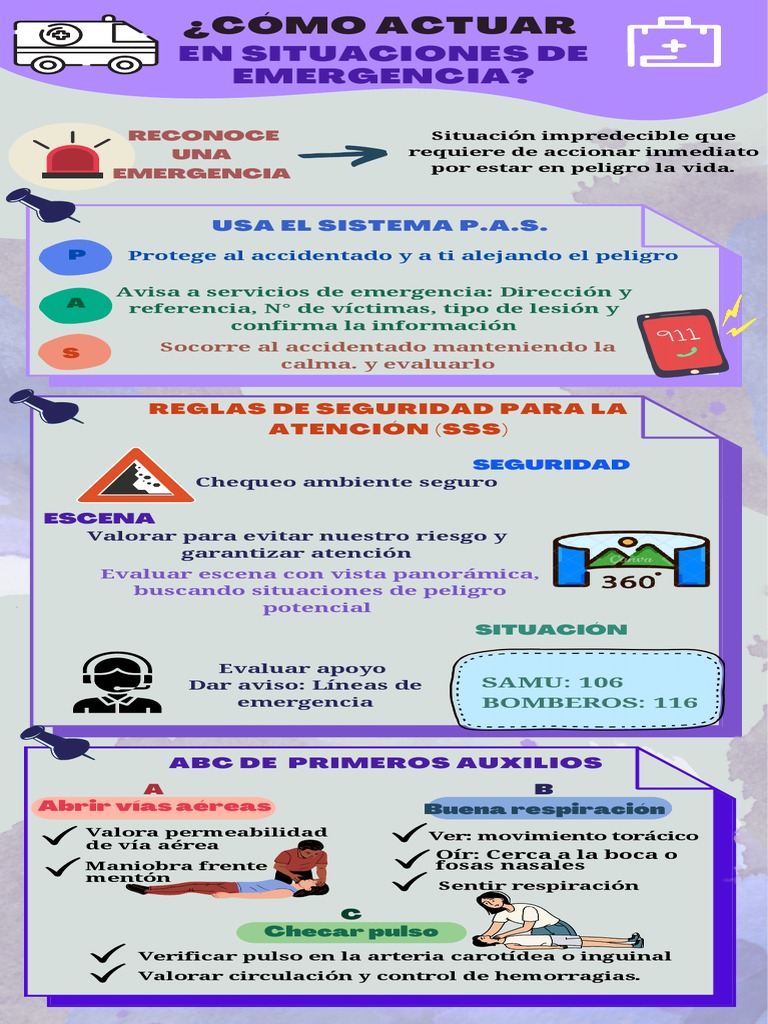 ¿CÓMO ACTUAR EN SITUACIONES DE EMERGENCIA?

RECONOCE UNA EMERGENCIA

Situación impredecible que requiere de accionar inmediato por estar en peligro la vida.

USA EL SISTEMA P.A.S.

P
Protege al accidentado y a ti alejando el peligro

A
Avisa a servicios de emergencia: Dirección y referencia, N° de víctimas, tipo de lesión y confirma la información

S
Socorre al accidentado manteniendo la calma. y evaluarlo

911

REGLAS DE SEGURIDAD PARA LA ATENCIÓN (SSS)

SEGURIDAD
Chequeo ambiente seguro

ESCENA
Valorar para evitar nuestro riesgo y garantizar atención

Evaluar escena con vista panorámica, buscando situaciones de peligro potencial

360°

SITUACIÓN

Evaluar apoyo
Dar aviso: Líneas de emergencia

SAMU: 106
BOMBEROS: 116

ABC DE PRIMEROS AUXILIOS

A
Abrir vías aéreas
Valora permeabilidad de vía aérea
Maniobra frente mentón

B
Buena respiración
Ver: movimiento torácico
Oír: Cerca a la boca o fosas nasales
Sentir respiración

C
Checar pulso
Verificar pulso en la arteria carotídea o inguinal
Valorar circulación y control de hemorragias.